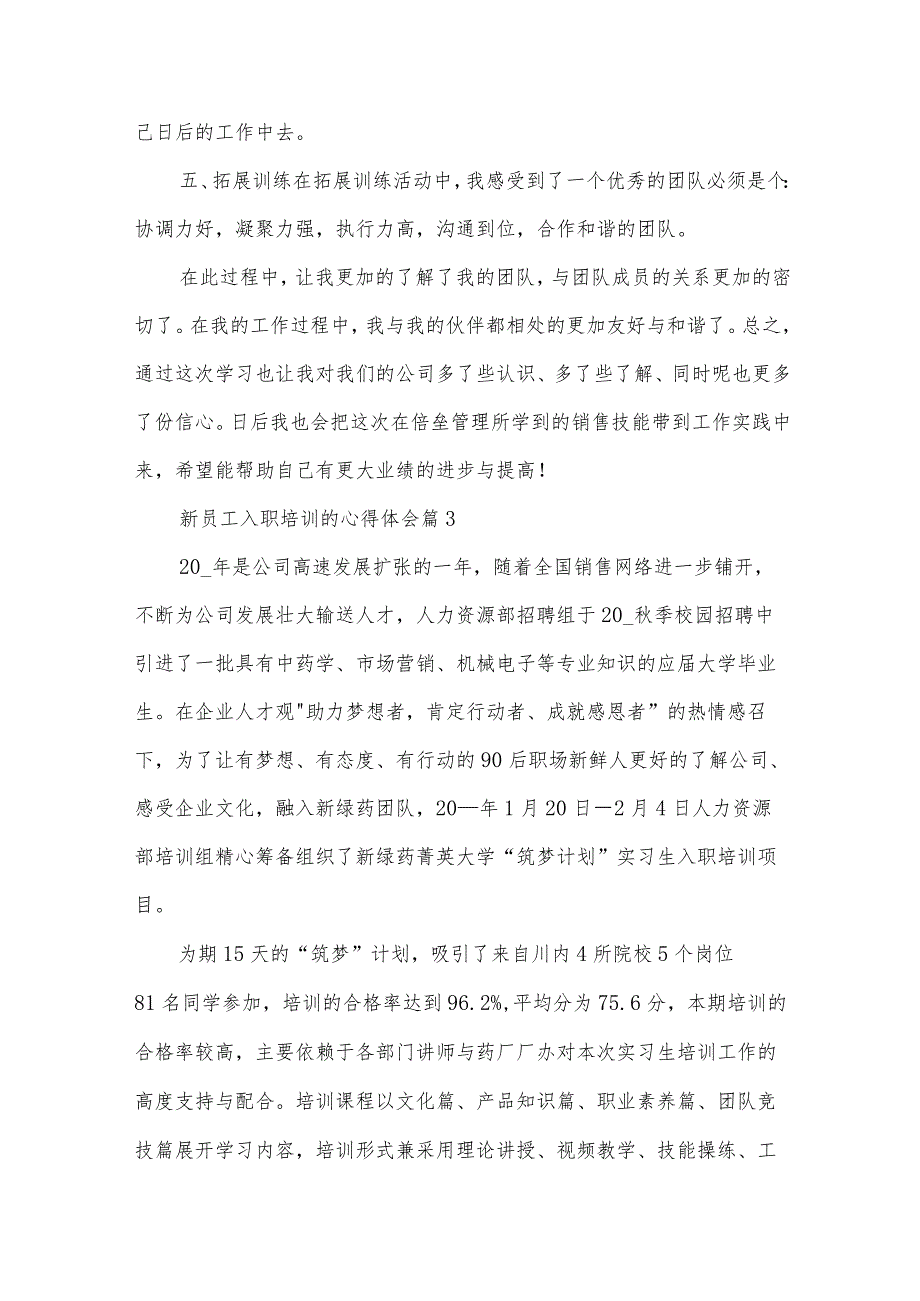 己日后的工作中去。

五、拓展训练在拓展训练活动中，我感受到了一个优秀的团队必须是个：协调力好，凝聚力强，执行力高，沟通到位，合作和谐的团队。

在此过程中，让我更加的了解了我的团队，与团队成员的关系更加的密切了。在我的工作过程中，我与我的伙伴都相处的更加友好与和谐了。总之，通过这次学习也让我对我们的公司多了些认识、多了些了解、同时呢也更多了份信心。日后我也会把这次在倍垒管理所学到的销售技能带到工作实践中来，希望能帮助自己有更大业绩的进步与提高！

新员工入职培训的心得体会篇3

20_年是公司高速发展扩张的一年，随着全国销售网络进一步铺开，不断为公司发展壮大输送人才，人力资源部招聘组于20_秋季校园招聘中引进了一批具有中药学、市场营销、机械电子等专业知识的应届大学毕业生。在企业人才观"助力梦想者，肯定行动者、成就感恩者”的热情感召下，为了让有梦想、有态度、有行动的90后职场新鲜人更好的了解公司、感受企业文化，融入新绿药团队，20—年1月20日—2月4日人力资源部培训组精心筹备组织了新绿药菁英大学“筑梦计划”实习生入职培训项目。

为期15天的“筑梦”计划，吸引了来自川内4所院校5个岗位81名同学参加，培训的合格率达到96.2%,平均分为75.6分，本期培训的合格率较高，主要依赖于各部门讲师与药厂厂办对本次实习生培训工作的高度支持与配合。培训课程以文化篇、产品知识篇、职业素养篇、团队竞技篇展开学习内容，培训形式兼采用理论讲授、视频教学、技能操练、工